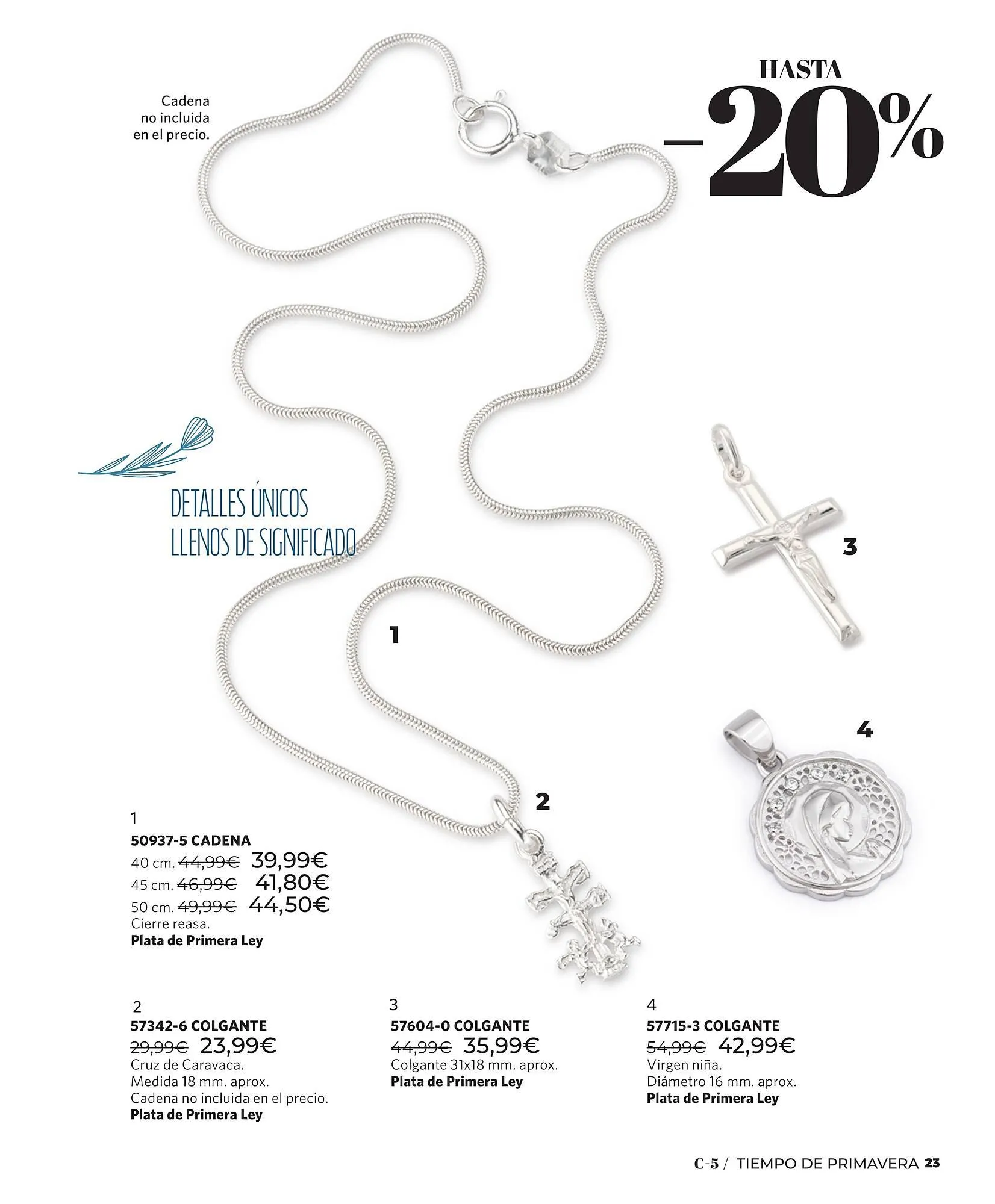 Cadena no incluida en el precio.

HASTA
-20%

DETALLES ÚNICOS
LLENOS DE SIGNIFICADO

3

1

4

2

1
50937-5 CADENA
40 cm. 44,99€ 39,99€
45 cm. 46,99€ 41,80€
50 cm. 49,99€ 44,50€
Cierre reasa.
Plata de Primera Ley

2
57342-6 COLGANTE
29,99€ 23,99€
Cruz de Caravaca.
Medida 18 mm. aprox.
Cadena no incluida en el precio.
Plata de Primera Ley

3
57604-0 COLGANTE
44,99€ 35,99€
Colgante 31x18 mm. aprox.
Plata de Primera Ley

4
57715-3 COLGANTE
54,99€ 42,99€
Virgen niña.
Diámetro 16 mm. aprox.
Plata de Primera Ley

C-5 / TIEMPO DE PRIMAVERA 23